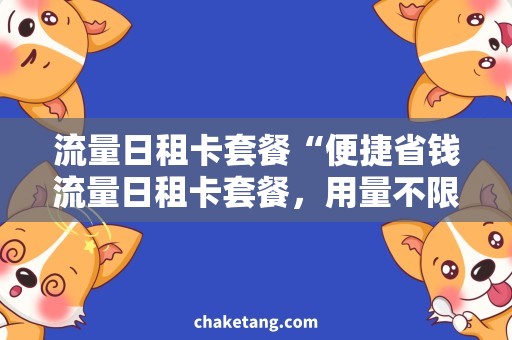 流量日租卡套餐“便捷省钱
流量日租卡套餐，用量不限

chaketang.com